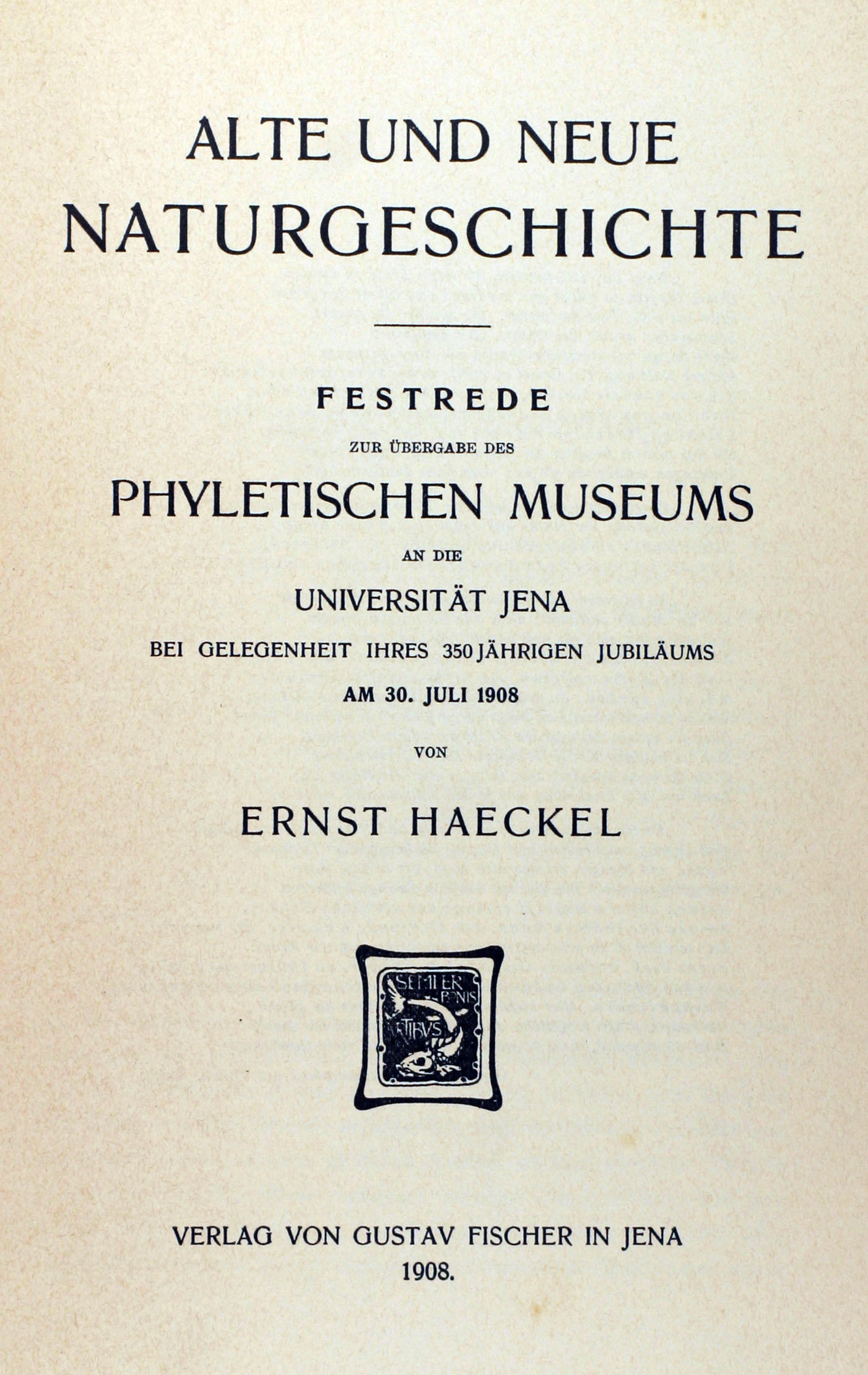 ALTE UND NEUE NATURGESCHICHTE

FESTREDE

ZUR ÜBERGABE DES

PHYLETISCHEN MUSEUMS

AN DIE

UNIVERSITÄT JENA

BEI GELEGENHEIT IHRES 350 JÄHRIGEN JUBILÄUMS

AM 30. JULI 1908

VON

ERNST HAECKEL

SEMPER BONIS ARTIBUS

VERLAG VON GUSTAV FISCHER IN JENA
1908.